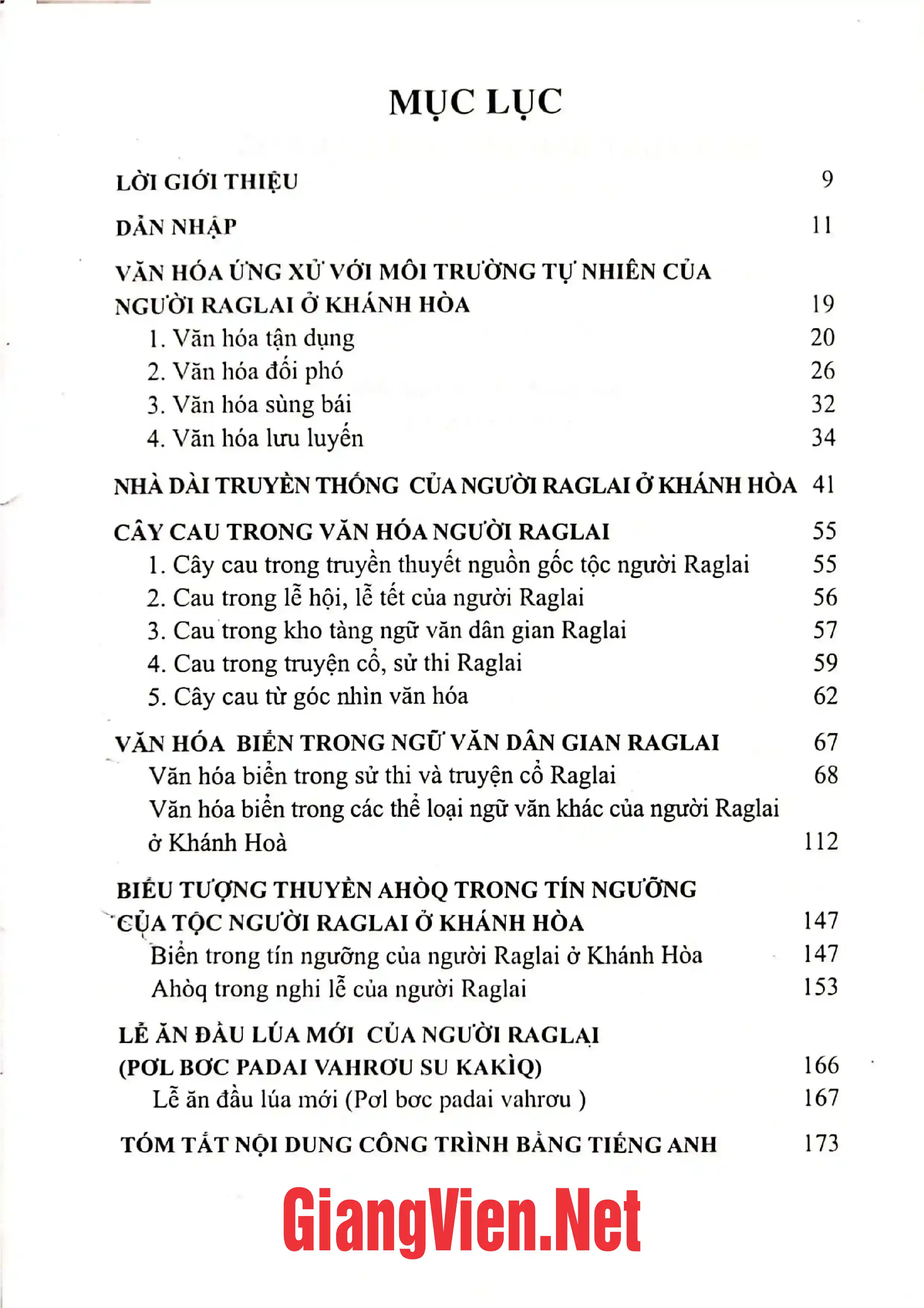 MỤC LỤC

LỜI GIỚI THIỆU 9

DẪN NHẬP 11

VĂN HÓA ỨNG XỬ VỚI MÔI TRƯỜNG TỰ NHIÊN CỦA NGƯỜI RAGLAI Ở KHÁNH HÒA 19
1. Văn hóa tận dụng 20
2. Văn hóa đối phó 26
3. Văn hóa sùng bái 32
4. Văn hóa lưu luyến 34

NHÀ DÀI TRUYỀN THỐNG CỦA NGƯỜI RAGLAI Ở KHÁNH HÒA 41

CÂY CAU TRONG VĂN HÓA NGƯỜI RAGLAI 55
1. Cây cau trong truyền thuyết nguồn gốc tộc người Raglai 55
2. Cau trong lễ hội, lễ tết của người Raglai 56
3. Cau trong kho tàng ngữ văn dân gian Raglai 57
4. Cau trong truyện cổ, sử thi Raglai 59
5. Cây cau từ góc nhìn văn hóa 62

VĂN HÓA BIỂN TRONG NGỮ VĂN DÂN GIAN RAGLAI 67
Văn hóa biển trong sử thi và truyện cổ Raglai 68
Văn hóa biển trong các thể loại ngữ văn khác của người Raglai ở Khánh Hoà 112

BIỂU TƯỢNG THUYỀN AHÒQ TRONG TÍN NGƯỠNG CỦA TỘC NGƯỜI RAGLAI Ở KHÁNH HÒA 147
Biển trong tín ngưỡng của người Raglai ở Khánh Hòa 147
Ahòq trong nghi lễ của người Raglai 153

LỄ ĂN ĐẦU LÚA MỚI CỦA NGƯỜI RAGLAI (PƠL BƠC PADAI VAHRƠU SU KAKÌQ) 166
Lễ ăn đầu lúa mới (Pơl bơc padai vahrơu ) 167

TÓM TẮT NỘI DUNG CÔNG TRÌNH BẰNG TIẾNG ANH 173

GiangVien.Net